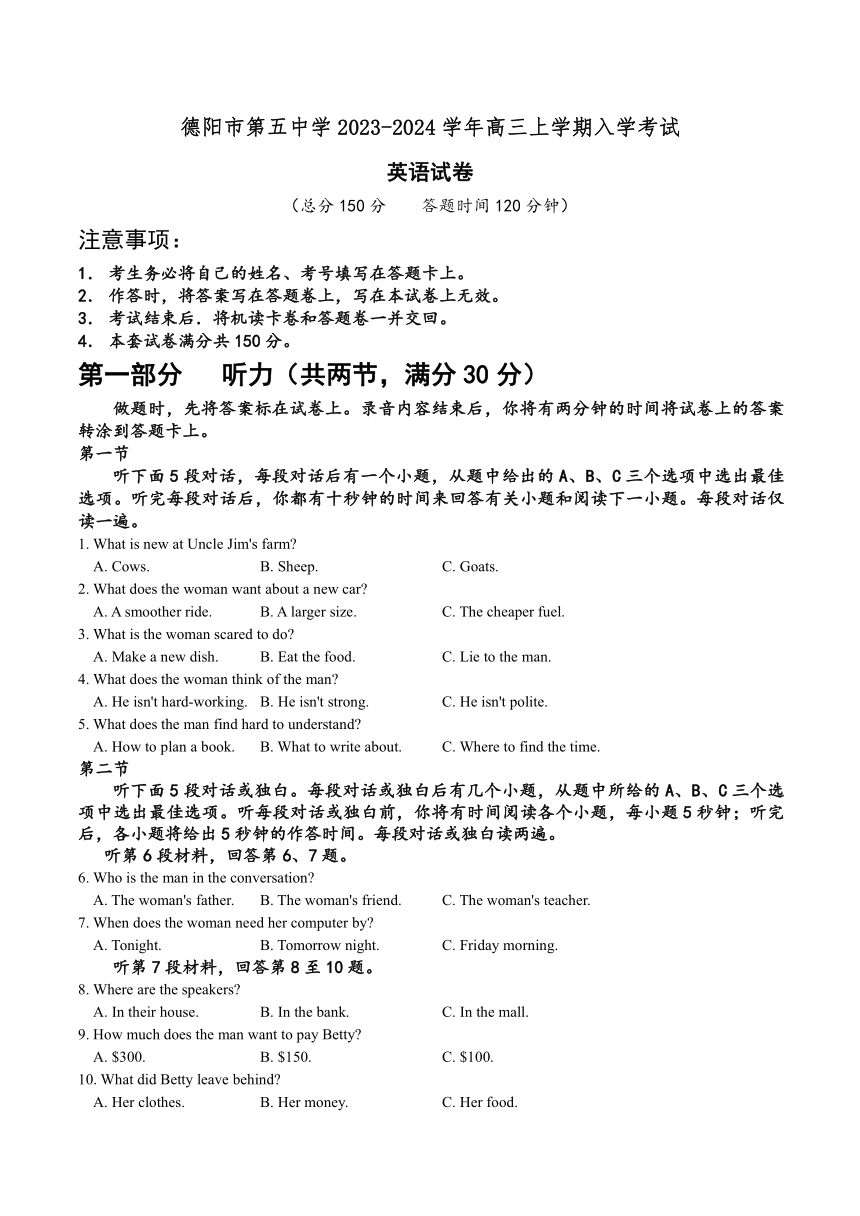 德阳市第五中学 2023-2024 学年高三上学期入学考试

英语试卷

（总分 150 分　　答题时间 120 分钟）

注意事项：

1. 考生务必将自己的姓名、考号填写在答题卡上。
2. 作答时，将答案写在答题卷上，写在本试卷上无效。
3. 考试结束后．将机读卡卷和答题卷一并交回。
4. 本套试卷满分共 150 分。

第一部分　听力（共两节，满分 30 分）

做题时，先将答案标在试卷上。录音内容结束后，你将有两分钟的时间将试卷上的答案转涂到答题卡上。

第一节

听下面 5 段对话，每段对话后有一个小题，从题中给出的 A、B、C 三个选项中选出最佳选项。听完每段对话后，你都有十秒钟的时间来回答有关小题和阅读下一小题。每段对话仅读一遍。

1. What is new at Uncle Jim's farm?
A. Cows.　B. Sheep.　C. Goats.
2. What does the woman want about a new car?
A. A smoother ride.　B. A larger size.　C. The cheaper fuel.
3. What is the woman scared to do?
A. Make a new dish.　B. Eat the food.　C. Lie to the man.
4. What does the woman think of the man?
A. He isn't hard-working.　B. He isn't strong.　C. He isn't polite.
5. What does the man find hard to understand?
A. How to plan a book.　B. What to write about.　C. Where to find the time.

第二节

听下面 5 段对话或独白。每段对话或独白后有几个小题，从题中所给的 A、B、C 三个选项中选出最佳选项。听每段对话或独白前，你将有时间阅读各个小题，每小题 5 秒钟；听完后，各小题将给出 5 秒钟的作答时间。每段对话或独白读两遍。

听第 6 段材料，回答第 6、7 题。

6. Who is the man in the conversation?
A. The woman's father.　B. The woman's friend.　C. The woman's teacher.
7. When does the woman need her computer by?
A. Tonight.　B. Tomorrow night.　C. Friday morning.

听第 7 段材料，回答第 8 至 10 题。

8. Where are the speakers?
A. In their house.　B. In the bank.　C. In the mall.
9. How much does the man want to pay Betty?
A. $300.　B. $150.　C. $100.
10. What did Betty leave behind?
A. Her clothes.　B. Her money.　C. Her food.